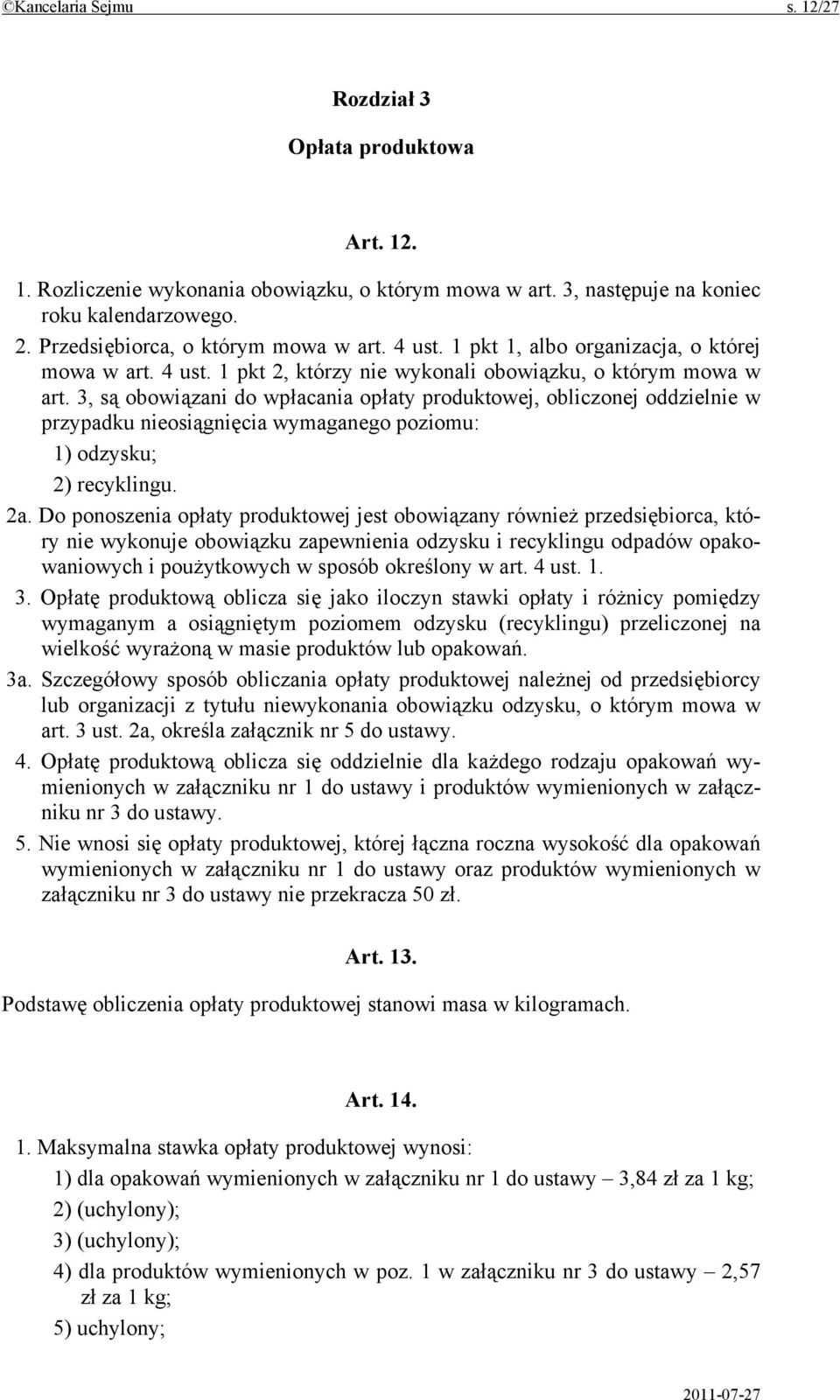 ©Kancelaria Sejmu s. 12/27

Rozdział 3

Opłata produktowa

Art. 12.

1. Rozliczenie wykonania obowiązku, o którym mowa w art. 3, następuje na koniec roku kalendarzowego.

2. Przedsiębiorca, o którym mowa w art. 4 ust. 1 pkt 1, albo organizacja, o której mowa w art. 4 ust. 1 pkt 2, którzy nie wykonali obowiązku, o którym mowa w art. 3, są obowiązani do wpłacania opłaty produktowej, obliczonej oddzielnie w przypadku nieosiągnięcia wymaganego poziomu:

1) odzysku;

2) recyklingu.

2a. Do ponoszenia opłaty produktowej jest obowiązany również przedsiębiorca, który nie wykonuje obowiązku zapewnienia odzysku i recyklingu odpadów opakowaniowych i poużytkowych w sposób określony w art. 4 ust. 1.

3. Opłatę produktową oblicza się jako iloczyn stawki opłaty i różnicy pomiędzy wymaganym a osiągniętym poziomem odzysku (recyklingu) przeliczonej na wielkość wyrażoną w masie produktów lub opakowań.

3a. Szczegółowy sposób obliczania opłaty produktowej należnej od przedsiębiorcy lub organizacji z tytułu niewykonania obowiązku odzysku, o którym mowa w art. 3 ust. 2a, określa załącznik nr 5 do ustawy.

4. Opłatę produktową oblicza się oddzielnie dla każdego rodzaju opakowań wymienionych w załączniku nr 1 do ustawy i produktów wymienionych w załączniku nr 3 do ustawy.

5. Nie wnosi się opłaty produktowej, której łączna roczna wysokość dla opakowań wymienionych w załączniku nr 1 do ustawy oraz produktów wymienionych w załączniku nr 3 do ustawy nie przekracza 50 zł.

Art. 13.

Podstawę obliczenia opłaty produktowej stanowi masa w kilogramach.

Art. 14.

1. Maksymalna stawka opłaty produktowej wynosi:

1) dla opakowań wymienionych w załączniku nr 1 do ustawy – 3,84 zł za 1 kg;

2) (uchylony);

3) (uchylony);

4) dla produktów wymienionych w poz. 1 w załączniku nr 3 do ustawy – 2,57 zł za 1 kg;

5) uchylony;

2011-07-27